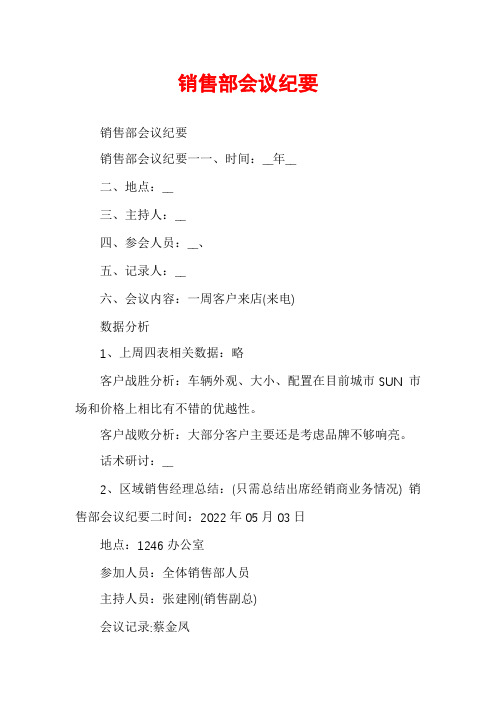 销售部会议纪要

销售部会议纪要

销售部会议纪要一一、时间：__年__

二、地点：__

三、主持人：__

四、参会人员：__、

五、记录人：__

六、会议内容：一周客户来店(来电)

数据分析

1、上周四表相关数据：略

客户战胜分析：车辆外观、大小、配置在目前城市 SUN 市场和价格上相比有不错的优越性。

客户战败分析：大部分客户主要还是考虑品牌不够响亮。

话术研讨：__

2、区域销售经理总结：(只需总结出席经销商业务情况) 销售部会议纪要二时间：2022 年 05 月 03 日

地点：1246 办公室

参加人员：全体销售部人员

主持人员：张建刚(销售副总)

会议记录:蔡金凤